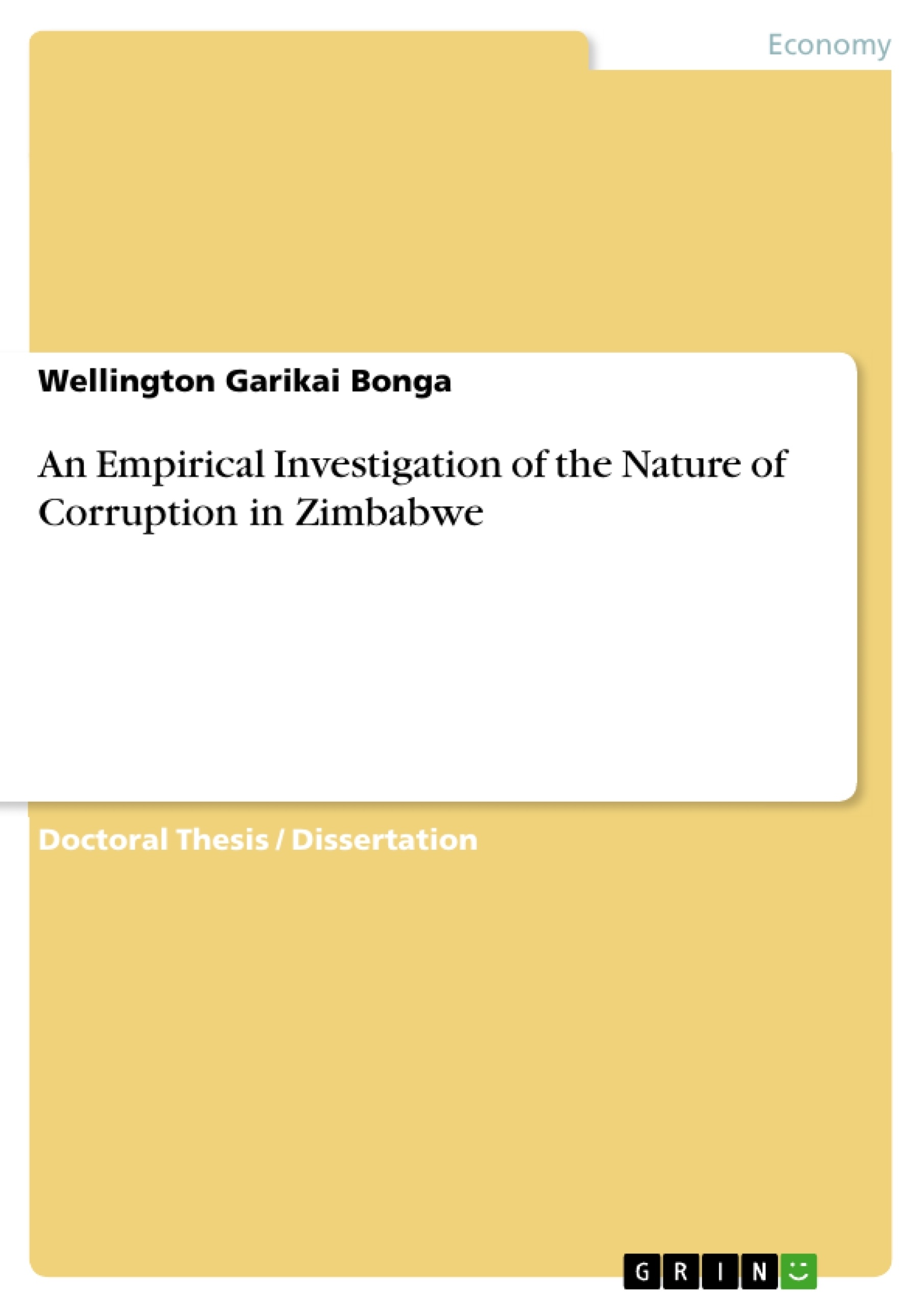 Economy

Wellington Garikai Bonga

An Empirical Investigation of the Nature of Corruption in Zimbabwe

Doctoral Thesis / Dissertation

GRIN